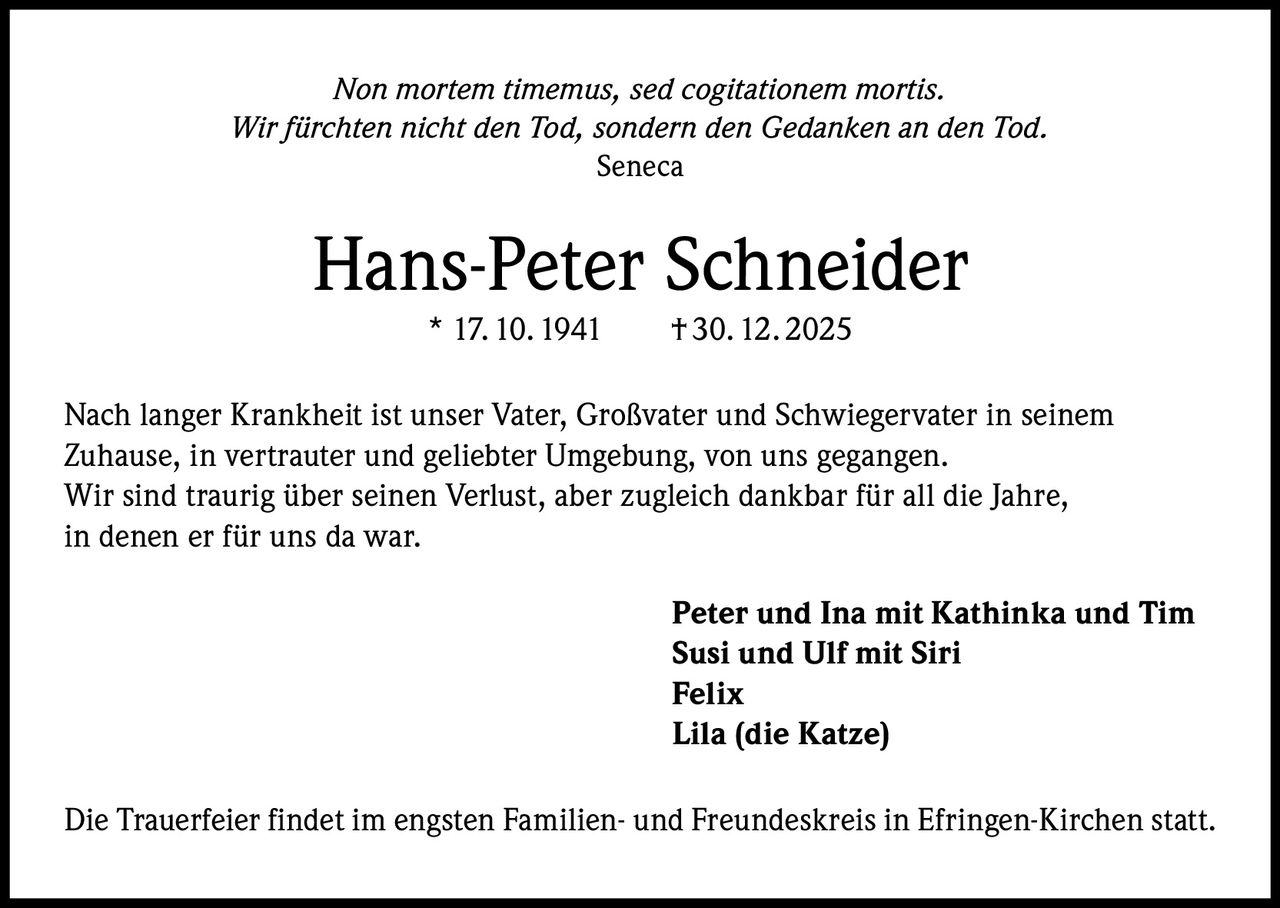 Non mortem timemus, sed cogitationem mortis.
Wir fürchten nicht den Tod, sondern den Gedanken an den Tod.
Seneca

Hans-Peter Schneider

* 17. 10. 1941 † 30. 12. 2025

Nach langer Krankheit ist unser Vater, Großvater und Schwiegervater in seinem Zuhause, in vertrauter und geliebter Umgebung, von uns gegangen.
Wir sind traurig über seinen Verlust, aber zugleich dankbar für all die Jahre, in denen er für uns da war.

Peter und Ina mit Kathinka und Tim
Susi und Ulf mit Siri
Felix
Lila (die Katze)

Die Trauerfeier findet im engsten Familien- und Freundeskreis in Efringen-Kirchen statt.